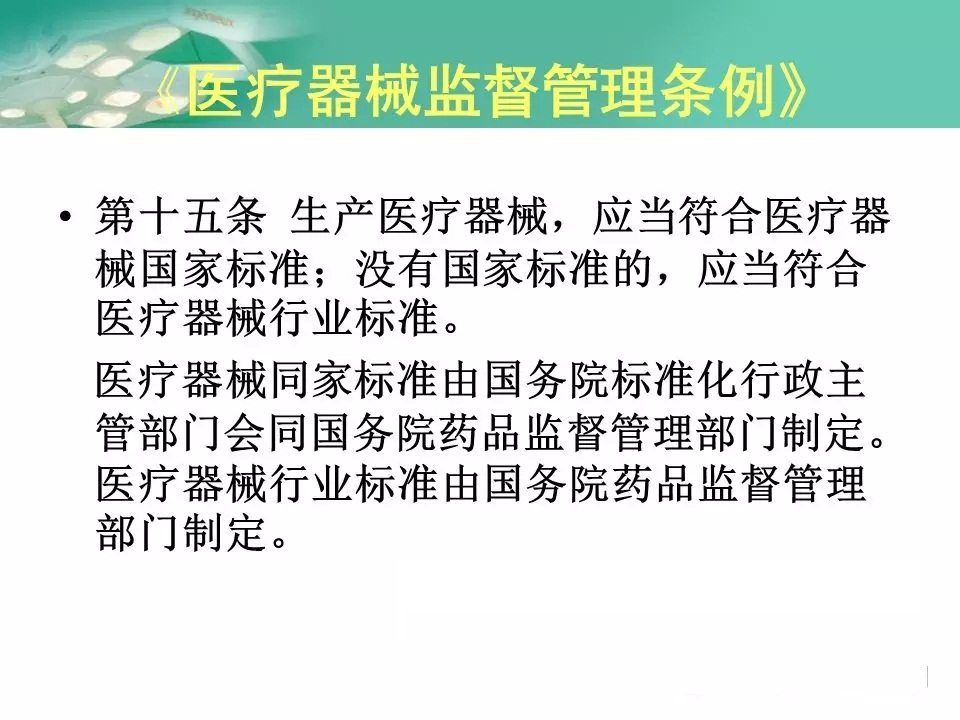 《医疗器械监督管理条例》

• 第十五条 生产医疗器械，应当符合医疗器械国家标准；没有国家标准的，应当符合医疗器械行业标准。

医疗器械同家标准由国务院标准化行政主管部门会同国务院药品监督管理部门制定。医疗器械行业标准由国务院药品监督管理部门制定。